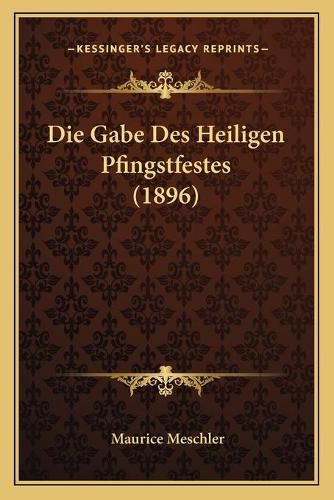 —KESSINGER'S LEGACY REPRINTS—

Die Gabe Des Heiligen Pfingstfestes (1896)

Maurice Meschler